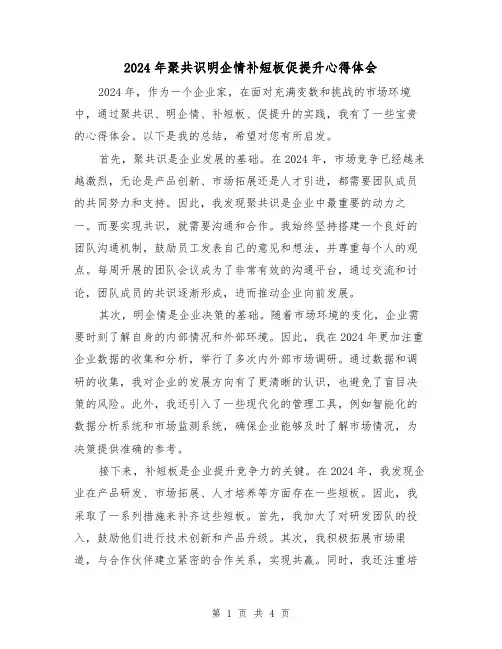 2024年聚共识明企情补短板促提升心得体会

2024年，作为一个企业家，在面对充满变数和挑战的市场环境中，通过聚共识、明企情、补短板、促提升的实践，我有了一些宝贵的心得体会。以下是我的总结，希望对您有所启发。

首先，聚共识是企业发展的基础。在2024年，市场竞争已经越来越激烈，无论是产品创新、市场拓展还是人才引进，都需要团队成员的共同努力和支持。因此，我发现聚共识是企业中最重要的动力之一。而要实现共识，就需要沟通和合作。我始终坚持搭建一个良好的团队沟通机制，鼓励员工发表自己的意见和想法，并尊重每个人的观点。每周开展的团队会议成为了非常有效的沟通平台，通过交流和讨论，团队成员的共识逐渐形成，进而推动企业向前发展。

其次，明企情是企业决策的基础。随着市场环境的变化，企业需要时刻了解自身的内部情况和外部环境。因此，我在2024年更加注重企业数据的收集和分析，举行了多次内外部市场调研。通过数据和调研的收集，我对企业的发展方向有了更清晰的认识，也避免了盲目决策的风险。此外，我还引入了一些现代化的管理工具，例如智能化的数据分析系统和市场监测系统，确保企业能够及时了解市场情况，为决策提供准确的参考。

接下来，补短板是企业提升竞争力的关键。在2024年，我发现企业在产品研发、市场拓展、人才培养等方面存在一些短板。因此，我采取了一系列措施来补齐这些短板。首先，我加大了对研发团队的投入，鼓励他们进行技术创新和产品升级。其次，我积极拓展市场渠道，与合作伙伴建立紧密的合作关系，实现共赢。同时，我还注重培

第 1 页 共 4 页